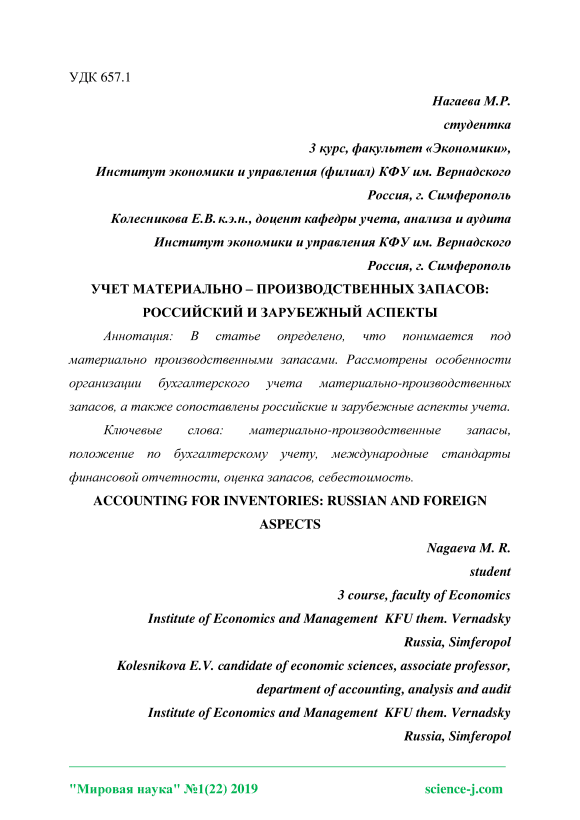 УДК 657.1

Нагаева М.Р.
студентка
3 курс, факультет «Экономики»,
Институт экономики и управления (филиал) КФУ им. Вернадского
Россия, г. Симферополь
Колесникова Е.В. к.э.н., доцент кафедры учета, анализа и аудита
Институт экономики и управления КФУ им. Вернадского
Россия, г. Симферополь

УЧЕТ МАТЕРИАЛЬНО – ПРОИЗВОДСТВЕННЫХ ЗАПАСОВ: РОССИЙСКИЙ И ЗАРУБЕЖНЫЙ АСПЕКТЫ

Аннотация: В статье определено, что понимается под материально производственными запасами. Рассмотрены особенности организации бухгалтерского учета материально-производственных запасов, а также сопоставлены российские и зарубежные аспекты учета.

Ключевые слова: материально-производственные запасы, положение по бухгалтерскому учету, международные стандарты финансовой отчетности, оценка запасов, себестоимость.

ACCOUNTING FOR INVENTORIES: RUSSIAN AND FOREIGN ASPECTS

Nagaeva M. R.
student
3 course, faculty of Economics
Institute of Economics and Management KFU them. Vernadsky
Russia, Simferopol
Kolesnikova E.V. candidate of economic sciences, associate professor,
department of accounting, analysis and audit
Institute of Economics and Management KFU them. Vernadsky
Russia, Simferopol

"Мировая наука" №1(22) 2019 science-j.com